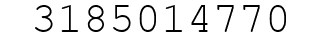 3185014770